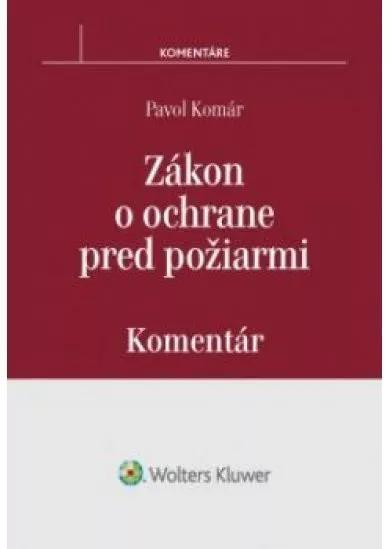 KOMENTÁRE

Pavol Komár

Zákon o ochrane pred požiarmi

Komentár

Wolters Kluwer